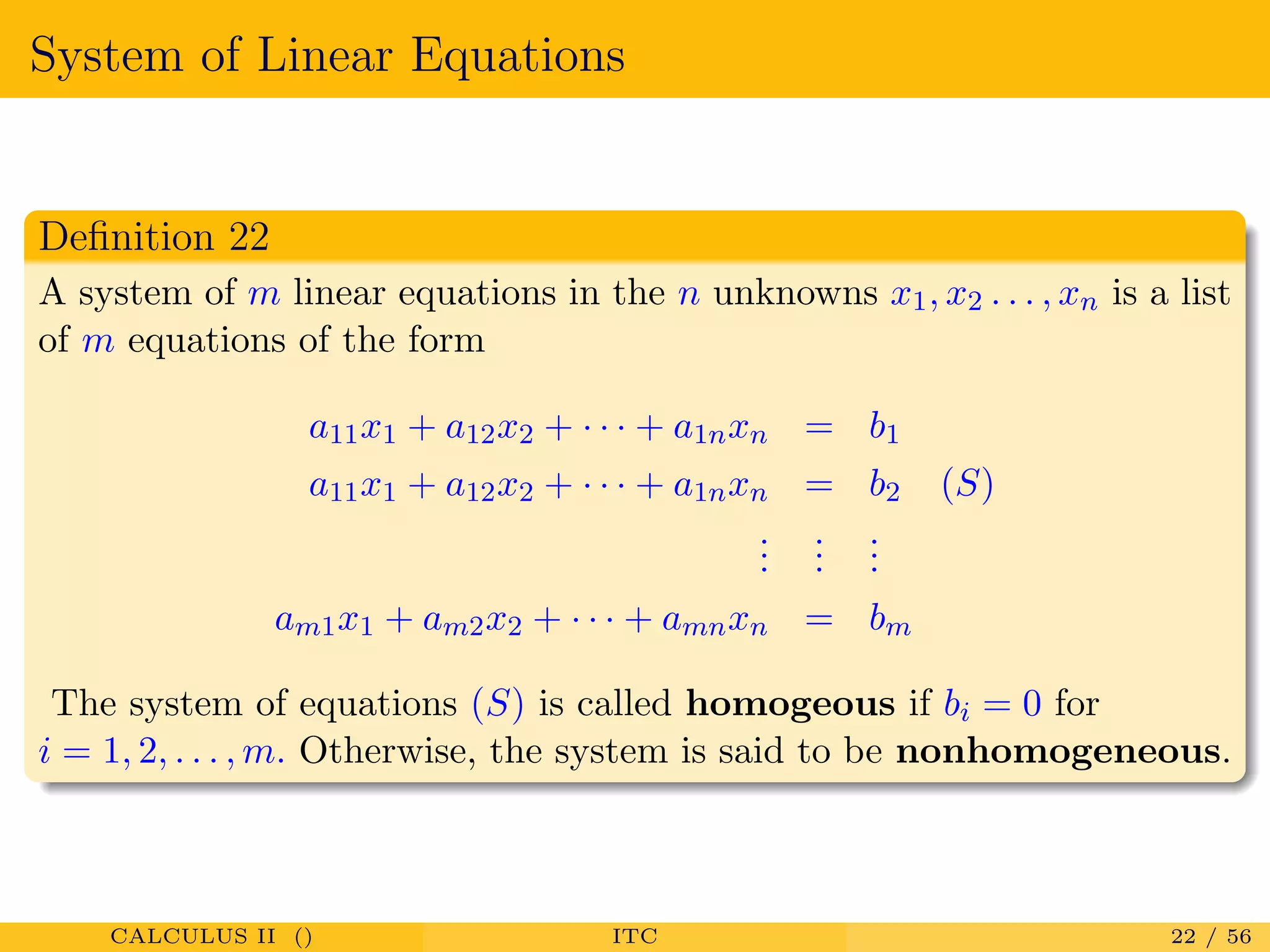 System of Linear Equations

Definition 22

A system of $m$ linear equations in the $n$ unknowns $x_1, x_2 \ldots, x_n$ is a list of $m$ equations of the form

$a_{11}x_1 + a_{12}x_2 + \cdots + a_{1n}x_n = b_1$
$a_{11}x_1 + a_{12}x_2 + \cdots + a_{1n}x_n = b_2 \quad (S)$
$\vdots \quad \vdots \quad \vdots$
$a_{m1}x_1 + a_{m2}x_2 + \cdots + a_{mn}x_n = b_m$

The system of equations $(S)$ is called **homogeous** if $b_i = 0$ for $i = 1, 2, \ldots, m$. Otherwise, the system is said to be **nonhomogeneous**.

CALCULUS II () ITC 22 / 56